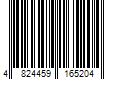 4 824459 165204